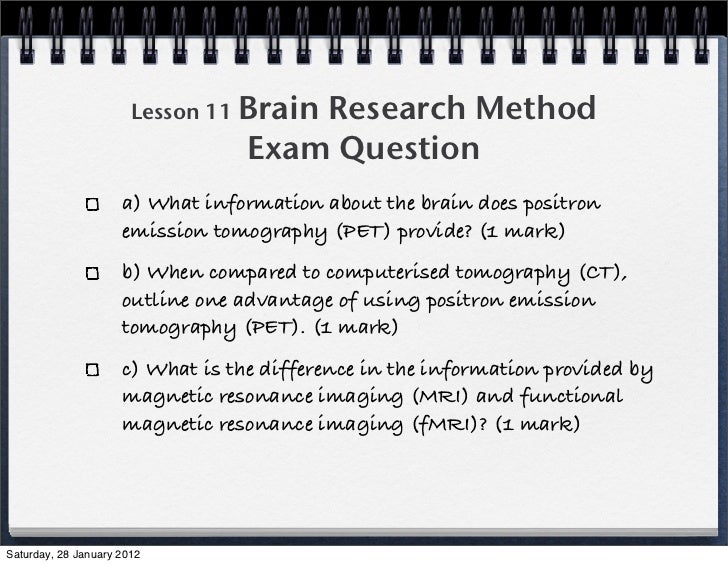 Lesson 11 Brain Research Method Exam Question

☐ a) What information about the brain does positron emission tomography (PET) provide? (1 mark)

☐ b) When compared to computerised tomography (CT), outline one advantage of using positron emission tomography (PET). (1 mark)

☐ c) What is the difference in the information provided by magnetic resonance imaging (MRI) and functional magnetic resonance imaging (fMRI)? (1 mark)

Saturday, 28 January 2012